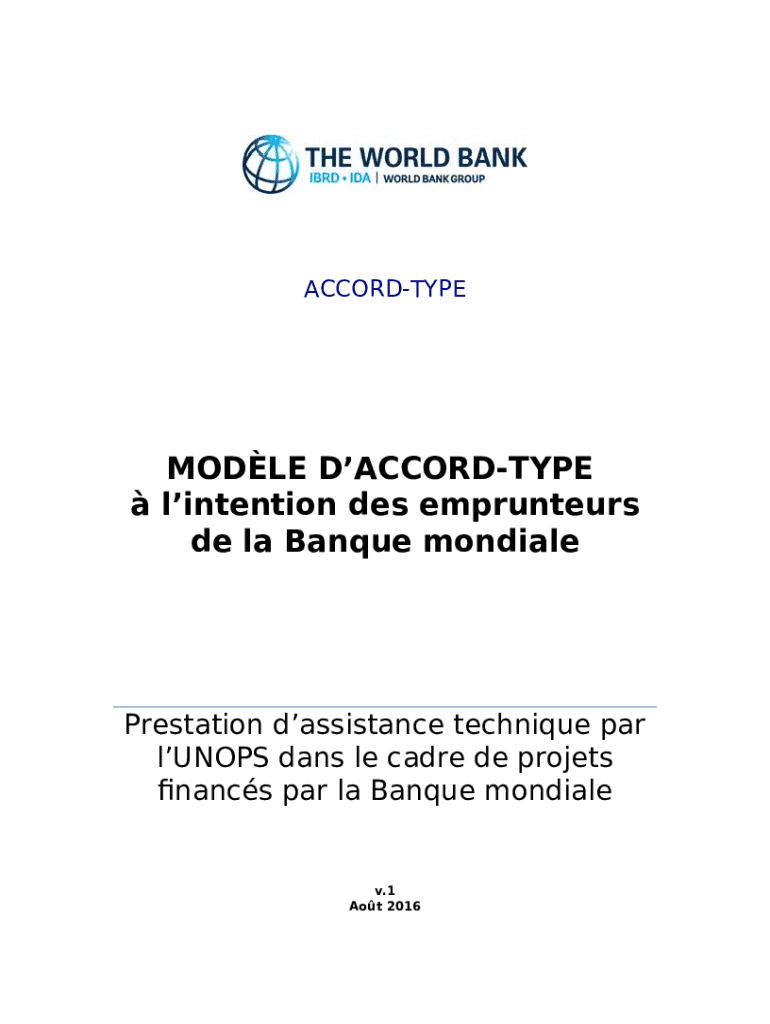 THE WORLD BANK
IBRD • IDA | WORLD BANK GROUP

ACCORD-TYPE

MODÈLE D'ACCORD-TYPE
à l'intention des emprunteurs
de la Banque mondiale

Prestation d'assistance technique par l'UNOPS dans le cadre de projets financés par la Banque mondiale

v.1
Août 2016